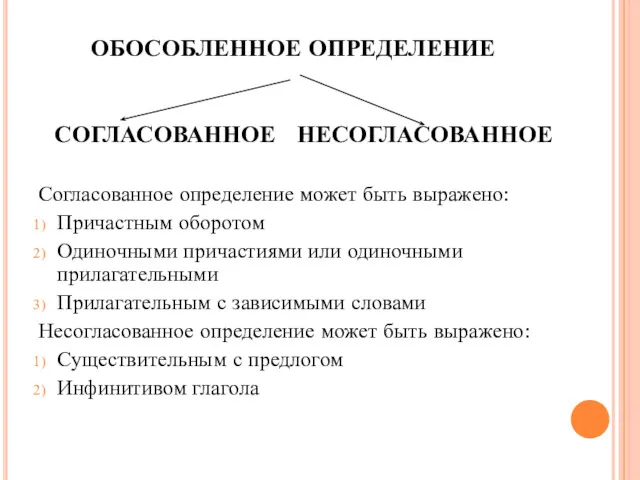 ОБОСОБЛЕННОЕ ОПРЕДЕЛЕНИЕ

СОГЛАСОВАННОЕ НЕСОГЛАСОВАННОЕ

Согласованное определение может быть выражено:
1) Причастным оборотом
2) Одиночными причастиями или одиночными прилагательными
3) Прилагательным с зависимыми словами

Несогласованное определение может быть выражено:
1) Существительным с предлогом
2) Инфинитивом глагола